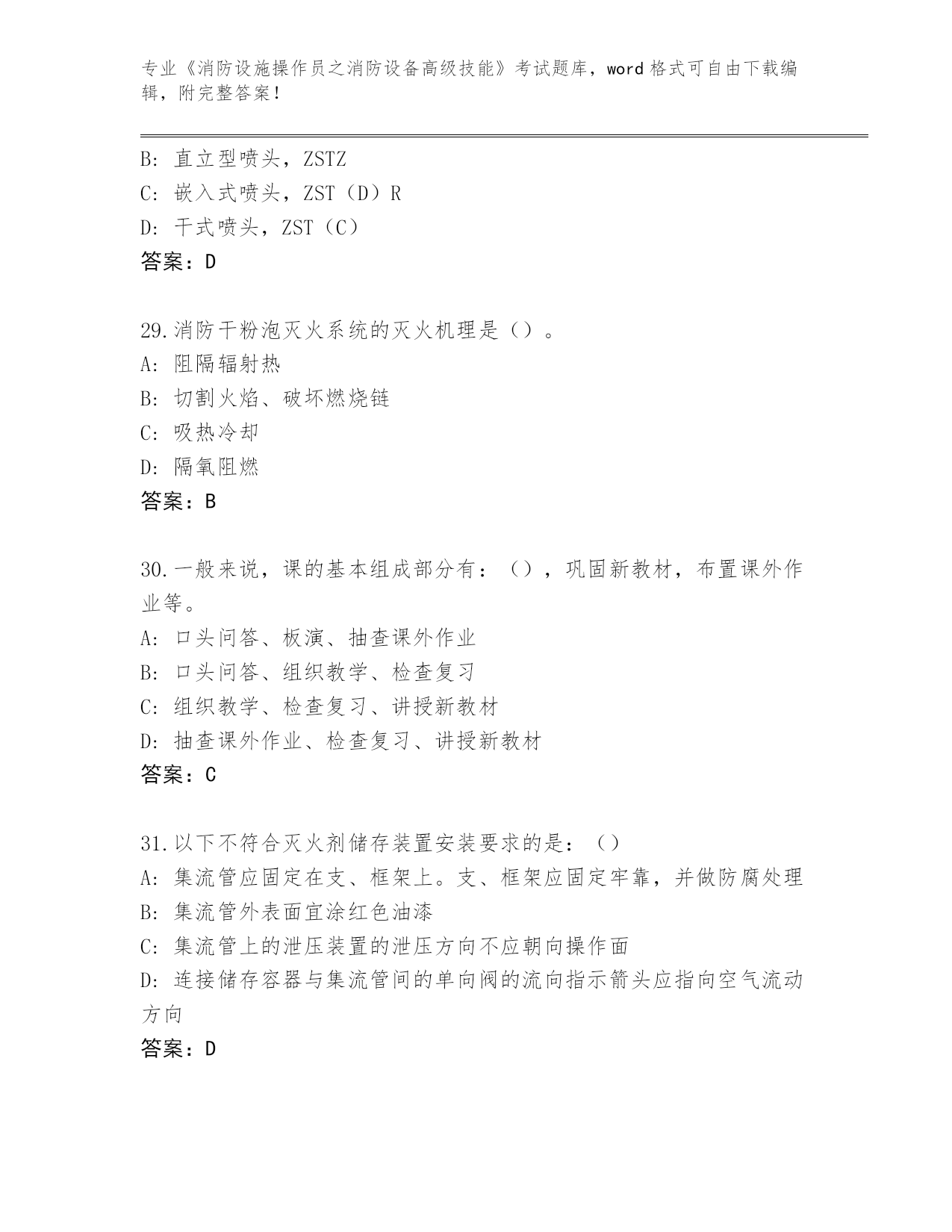 专业《消防设施操作员之消防设备高级技能》考试题库，word 格式可自由下载编辑，附完整答案！

B: 直立型喷头，ZSTZ
C: 嵌入式喷头，ZST（D）R
D: 干式喷头，ZST（C）
答案：D

29.消防干粉泡灭火系统的灭火机理是（）。
A: 阻隔辐射热
B: 切割火焰、破坏燃烧链
C: 吸热冷却
D: 隔氧阻燃
答案：B

30.一般来说，课的基本组成部分有：（），巩固新教材，布置课外作业等。
A: 口头问答、板演、抽查课外作业
B: 口头问答、组织教学、检查复习
C: 组织教学、检查复习、讲授新教材
D: 抽查课外作业、检查复习、讲授新教材
答案：C

31.以下不符合灭火剂储存装置安装要求的是：（）
A: 集流管应固定在支、框架上。支、框架应固定牢靠，并做防腐处理
B: 集流管外表面宜涂红色油漆
C: 集流管上的泄压装置的泄压方向不应朝向操作面
D: 连接储存容器与集流管间的单向阀的流向指示箭头应指向空气流动方向
答案：D